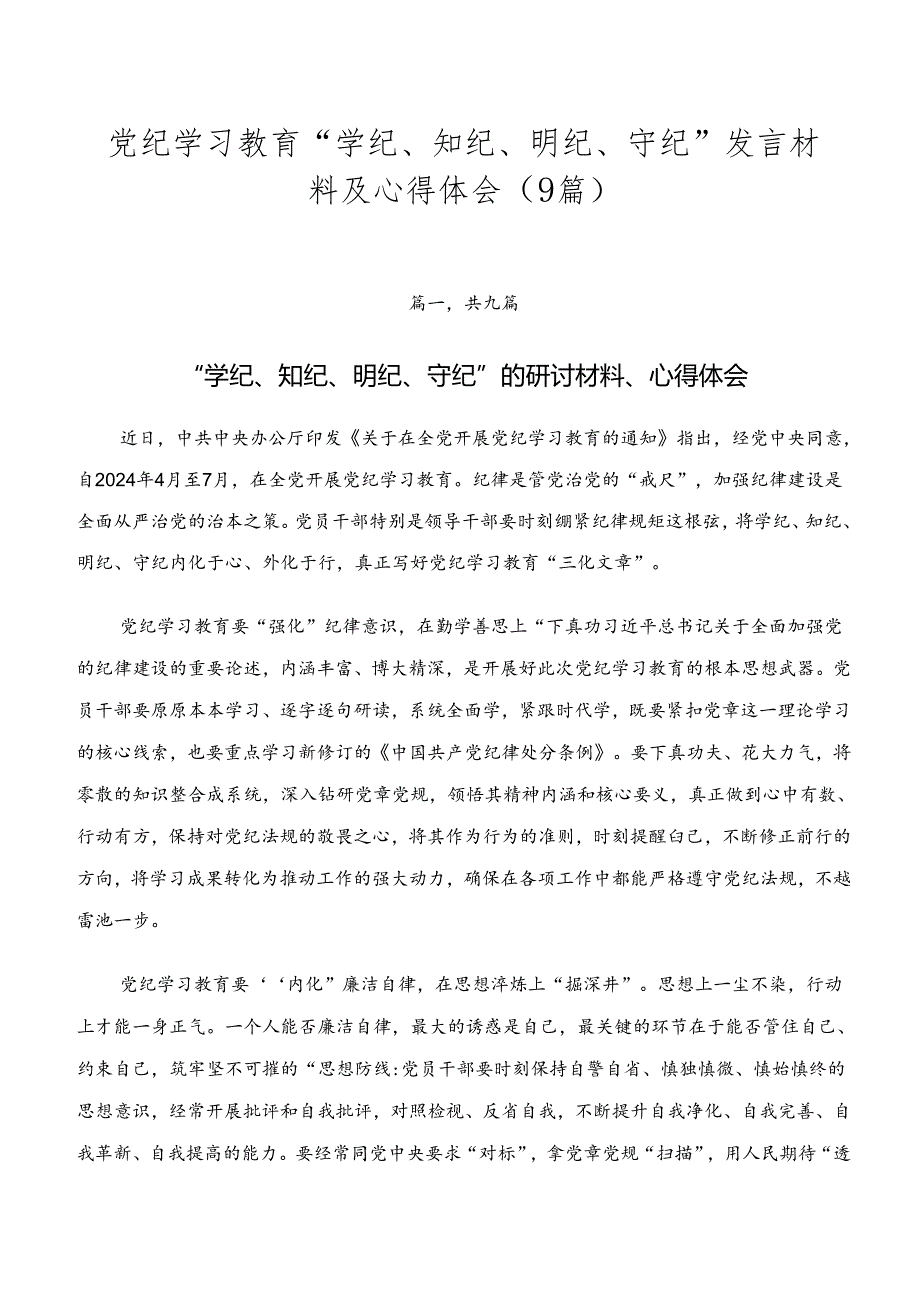 党纪学习教育“学纪、知纪、明纪、守纪”发言材料及心得体会（9篇）

篇一，共九篇

“学纪、知纪、明纪、守纪”的研讨材料、心得体会

近日，中共中央办公厅印发《关于在全党开展党纪学习教育的通知》指出，经党中央同意，自2024年4月至7月，在全党开展党纪学习教育。纪律是管党治党的“戒尺”，加强纪律建设是全面从严治党的治本之策。党员干部特别是领导干部要时刻绷紧纪律规矩这根弦，将学纪、知纪、明纪、守纪内化于心、外化于行，真正写好党纪学习教育“三化文章”。

党纪学习教育要“强化”纪律意识，在勤学善思上“下真功习近平总书记关于全面加强党的纪律建设的重要论述，内涵丰富、博大精深，是开展好此次党纪学习教育的根本思想武器。党员干部要原原本本学习、逐字逐句研读，系统全面学，紧跟时代学，既要紧扣党章这一理论学习的核心线索，也要重点学习新修订的《中国共产党纪律处分条例》。要下真功夫、花大力气，将零散的知识整合成系统，深入钻研党章党规，领悟其精神内涵和核心要义，真正做到心中有数、行动有方，保持对党纪法规的敬畏之心，将其作为行为的准则，时刻提醒白己，不断修正前行的方向，将学习成果转化为推动工作的强大动力，确保在各项工作中都能严格遵守党纪法规，不越雷池一步。

党纪学习教育要‘‘内化”廉洁自律，在思想淬炼上“掘深井”。思想上一尘不染，行动上才能一身正气。一个人能否廉洁自律，最大的诱惑是自己，最关键的环节在于能否管住自己、约束自己，筑牢坚不可摧的“思想防线:党员干部要时刻保持自警自省、慎独慎微、慎始慎终的思想意识，经常开展批评和自我批评，对照检视、反省自我，不断提升自我净化、自我完善、自我革新、自我提高的能力。要经常同党中央要求“对标”，拿党章党规“扫描”，用人民期待“透